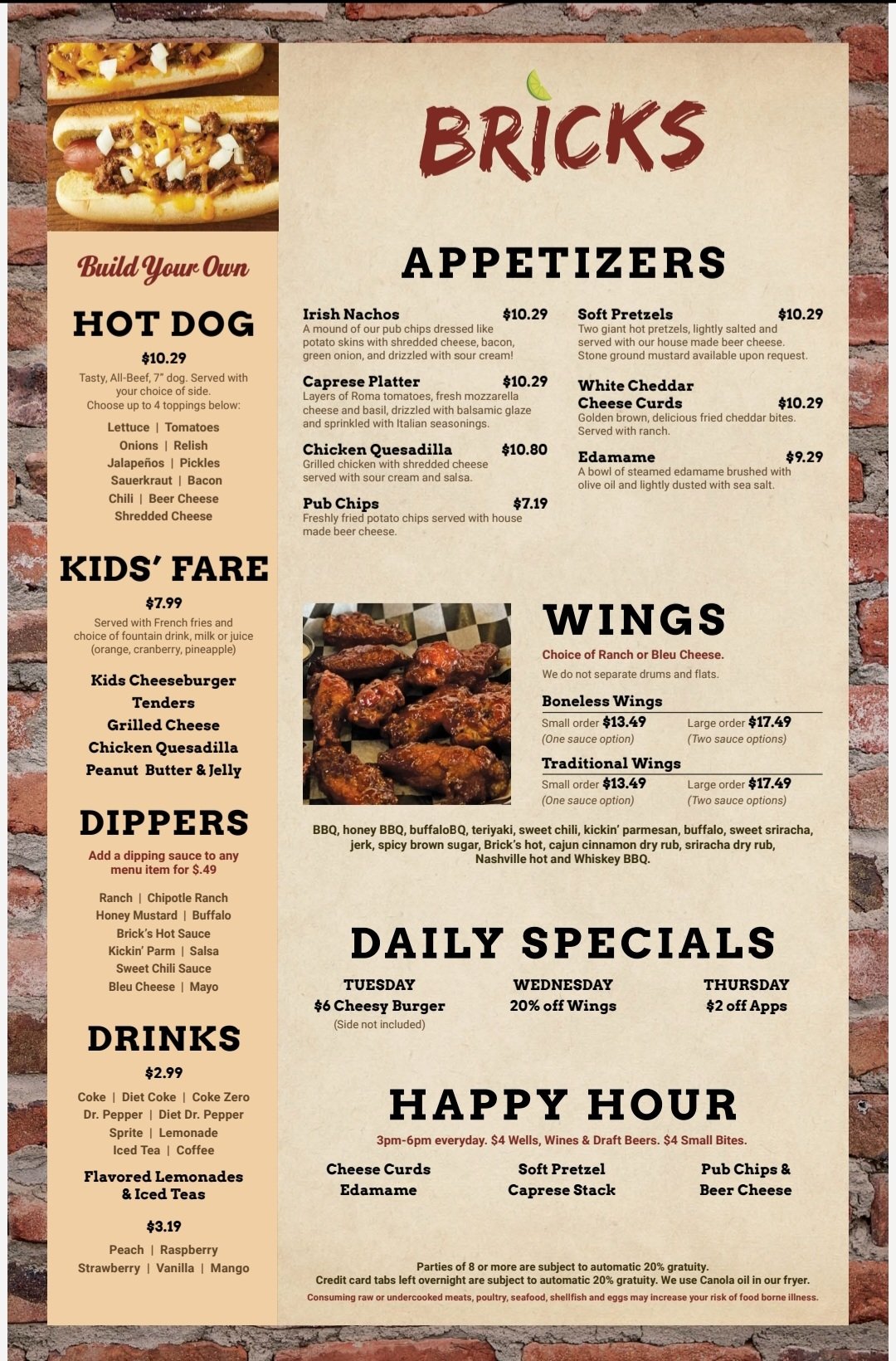 Build Your Own

HOT DOG

$10.29

Tasty, All-Beef, 7" dog. Served with your choice of side. Choose up to 4 toppings below:

Lettuce | Tomatoes
Onions | Relish
Jalapeños | Pickles
Sauerkraut | Bacon
Chili | Beer Cheese
Shredded Cheese

KIDS' FARE

$7.99

Served with French fries and choice of fountain drink, milk or juice (orange, cranberry, pineapple)

Kids Cheeseburger
Tenders
Grilled Cheese
Chicken Quesadilla
Peanut Butter & Jelly

DIPPERS

Add a dipping sauce to any menu item for $.49

Ranch | Chipotle Ranch
Honey Mustard | Buffalo
Brick's Hot Sauce
Kickin' Parm | Salsa
Sweet Chili Sauce
Bleu Cheese | Mayo

DRINKS

$2.99

Coke | Diet Coke | Coke Zero
Dr. Pepper | Diet Dr. Pepper
Sprite | Lemonade
Iced Tea | Coffee

Flavored Lemonades
& Iced Teas

$3.19

Peach | Raspberry
Strawberry | Vanilla | Mango

BRICKS

APPETIZERS

Irish Nachos $10.29
A mound of our pub chips dressed like potato skins with shredded cheese, bacon, green onion, and drizzled with sour cream!

Caprese Platter $10.29
Layers of Roma tomatoes, fresh mozzarella cheese and basil, drizzled with balsamic glaze and sprinkled with Italian seasonings.

Chicken Quesadilla $10.80
Grilled chicken with shredded cheese served with sour cream and salsa.

Pub Chips $7.19
Freshly fried potato chips served with house made beer cheese.

Soft Pretzels $10.29
Two giant hot pretzels, lightly salted and served with our house made beer cheese. Stone ground mustard available upon request.

White Cheddar
Cheese Curds $10.29
Golden brown, delicious fried cheddar bites. Served with ranch.

Edamame $9.29
A bowl of steamed edamame brushed with olive oil and lightly dusted with sea salt.

WINGS

Choice of Ranch or Bleu Cheese.
We do not separate drums and flats.

Boneless Wings
Small order $13.49
(One sauce option)
Large order $17.49
(Two sauce options)

Traditional Wings
Small order $13.49
(One sauce option)
Large order $17.49
(Two sauce options)

BBQ, honey BBQ, buffaloBQ, teriyaki, sweet chili, kickin' parmesan, buffalo, sweet sriracha, jerk, spicy brown sugar, Brick's hot, cajun cinnamon dry rub, sriracha dry rub, Nashville hot and Whiskey BBQ.

DAILY SPECIALS

TUESDAY
$6 Cheesy Burger
(Side not included)

WEDNESDAY
20% off Wings

THURSDAY
$2 off Apps

HAPPY HOUR

3pm-6pm everyday. $4 Wells, Wines & Draft Beers. $4 Small Bites.

Cheese Curds
Edamame

Soft Pretzel
Caprese Stack

Pub Chips &
Beer Cheese

Parties of 8 or more are subject to automatic 20% gratuity.
Credit card tabs left overnight are subject to automatic 20% gratuity. We use Canola oil in our fryer.
Consuming raw or undercooked meats, poultry, seafood, shellfish and eggs may increase your risk of food borne illness.